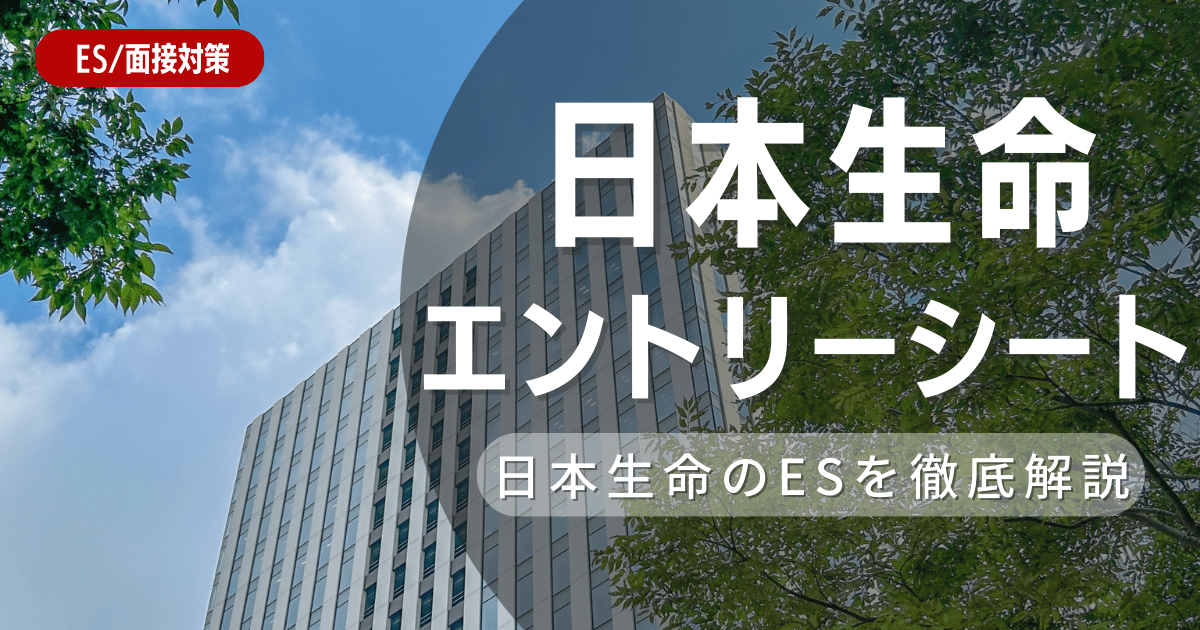 ES/面接対策

日本生命
エントリーシート

日本生命のESを徹底解説